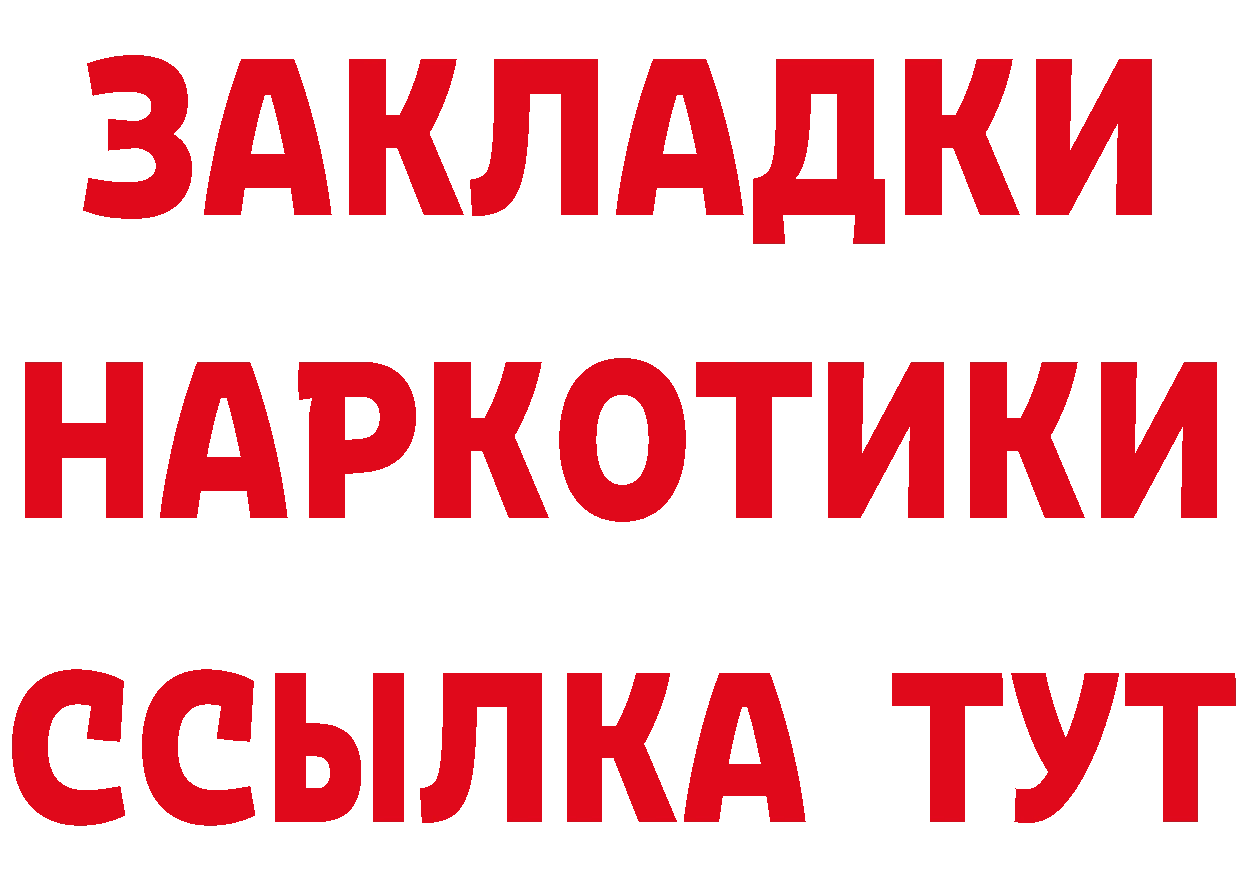 ЗАКЛАДКИ НАРКОТИКИ ССЫЛКА ТУТ